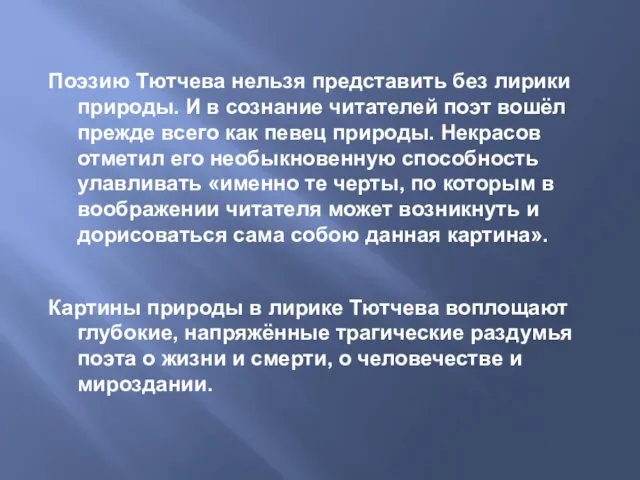 Поэзию Тютчева нельзя представить без лирики природы. И в сознание читателей поэт вошёл прежде всего как певец природы. Некрасов отметил его необыкновенную способность улавливать «именно те черты, по которым в воображении читателя может возникнуть и дорисоваться сама собою данная картина».

Картины природы в лирике Тютчева воплощают глубокие, напряжённые трагические раздумья поэта о жизни и смерти, о человечестве и мироздании.